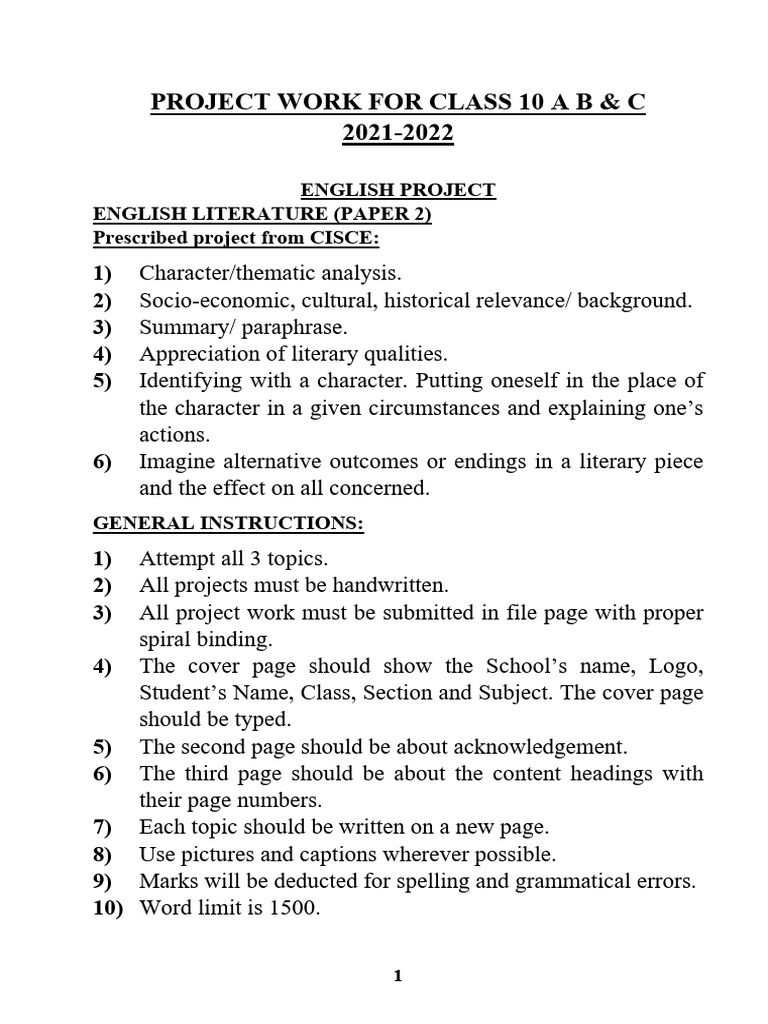 PROJECT WORK FOR CLASS 10 A B & C
2021-2022

ENGLISH PROJECT
ENGLISH LITERATURE (PAPER 2)
Prescribed project from CISCE:

1) Character/thematic analysis.
2) Socio-economic, cultural, historical relevance/ background.
3) Summary/ paraphrase.
4) Appreciation of literary qualities.
5) Identifying with a character. Putting oneself in the place of the character in a given circumstances and explaining one's actions.
6) Imagine alternative outcomes or endings in a literary piece and the effect on all concerned.

GENERAL INSTRUCTIONS:

1) Attempt all 3 topics.
2) All projects must be handwritten.
3) All project work must be submitted in file page with proper spiral binding.
4) The cover page should show the School's name, Logo, Student's Name, Class, Section and Subject. The cover page should be typed.
5) The second page should be about acknowledgement.
6) The third page should be about the content headings with their page numbers.
7) Each topic should be written on a new page.
8) Use pictures and captions wherever possible.
9) Marks will be deducted for spelling and grammatical errors.
10) Word limit is 1500.

1